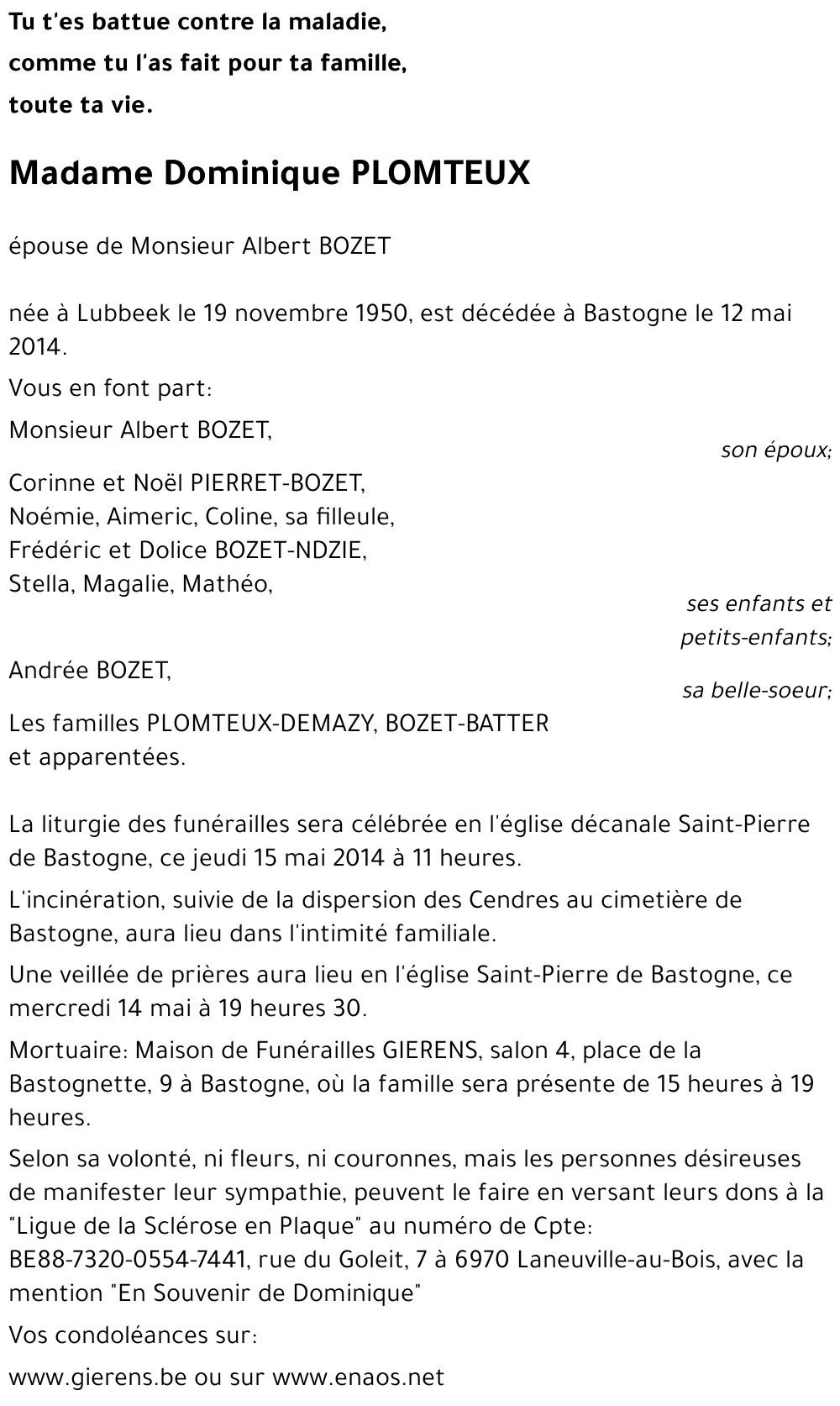 Tu t'es battue contre la maladie,
comme tu l'as fait pour ta famille,
toute ta vie.

Madame Dominique PLOMTEUX

épouse de Monsieur Albert BOZET

née à Lubbeek le 19 novembre 1950, est décédée à Bastogne le 12 mai 2014.

Vous en font part:

Monsieur Albert BOZET,
son époux;

Corinne et Noël PIERRET-BOZET,
Noémie, Aimeric, Coline, sa filleule,
Frédéric et Dolice BOZET-NDZIE,
Stella, Magalie, Mathéo,
ses enfants et petits-enfants;

Andrée BOZET,
sa belle-soeur;

Les familles PLOMTEUX-DEMAZY, BOZET-BATTER
et apparentées.

La liturgie des funérailles sera célébrée en l'église décanale Saint-Pierre de Bastogne, ce jeudi 15 mai 2014 à 11 heures.

L'incinération, suivie de la dispersion des Cendres au cimetière de Bastogne, aura lieu dans l'intimité familiale.

Une veillée de prières aura lieu en l'église Saint-Pierre de Bastogne, ce mercredi 14 mai à 19 heures 30.

Mortuaire: Maison de Funérailles GIERENS, salon 4, place de la Bastognette, 9 à Bastogne, où la famille sera présente de 15 heures à 19 heures.

Selon sa volonté, ni fleurs, ni couronnes, mais les personnes désireuses de manifester leur sympathie, peuvent le faire en versant leurs dons à la "Ligue de la Sclérose en Plaque" au numéro de Cpte: BE88-7320-0554-7441, rue du Goleit, 7 à 6970 Laneuville-au-Bois, avec la mention "En Souvenir de Dominique"

Vos condoléances sur:

www.gierens.be ou sur www.enaos.net